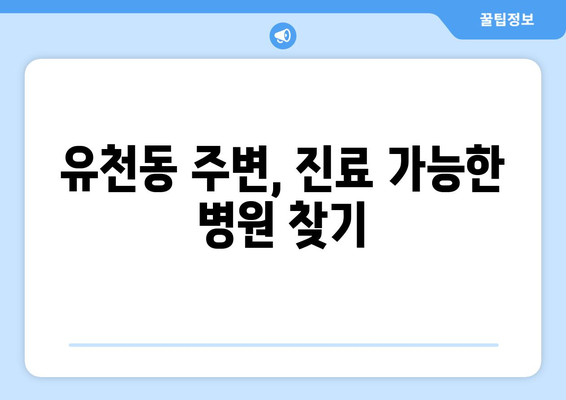 꿀팁정보

유천동 주변, 진료 가능한 병원 찾기